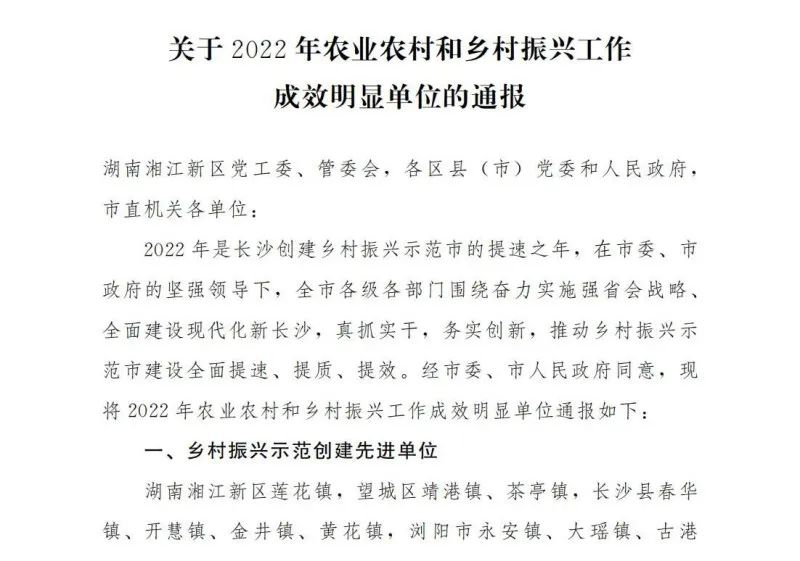 关于 2022 年农业农村和乡村振兴工作成效明显单位的通报

湖南湘江新区党工委、管委会，各区县（市）党委和人民政府，市直机关各单位：

2022 年是长沙创建乡村振兴示范市的提速之年，在市委、市政府的坚强领导下，全市各级各部门围绕奋力实施强省会战略、全面建设现代化新长沙，真抓实干，务实创新，推动乡村振兴示范市建设全面提速、提质、提效。经市委、市人民政府同意，现将 2022 年农业农村和乡村振兴工作成效明显单位通报如下：

一、乡村振兴示范创建先进单位

湖南湘江新区莲花镇，望城区靖港镇、茶亭镇，长沙县春华镇、开慧镇、金井镇、黄花镇，浏阳市永安镇、大瑶镇、古港